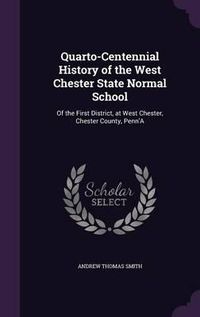 Quarto-Centennial History of the West Chester State Normal School

Of the First District, at West Chester, Chester County, Penn'A

Scholar SELECT

ANDREW THOMAS SMITH